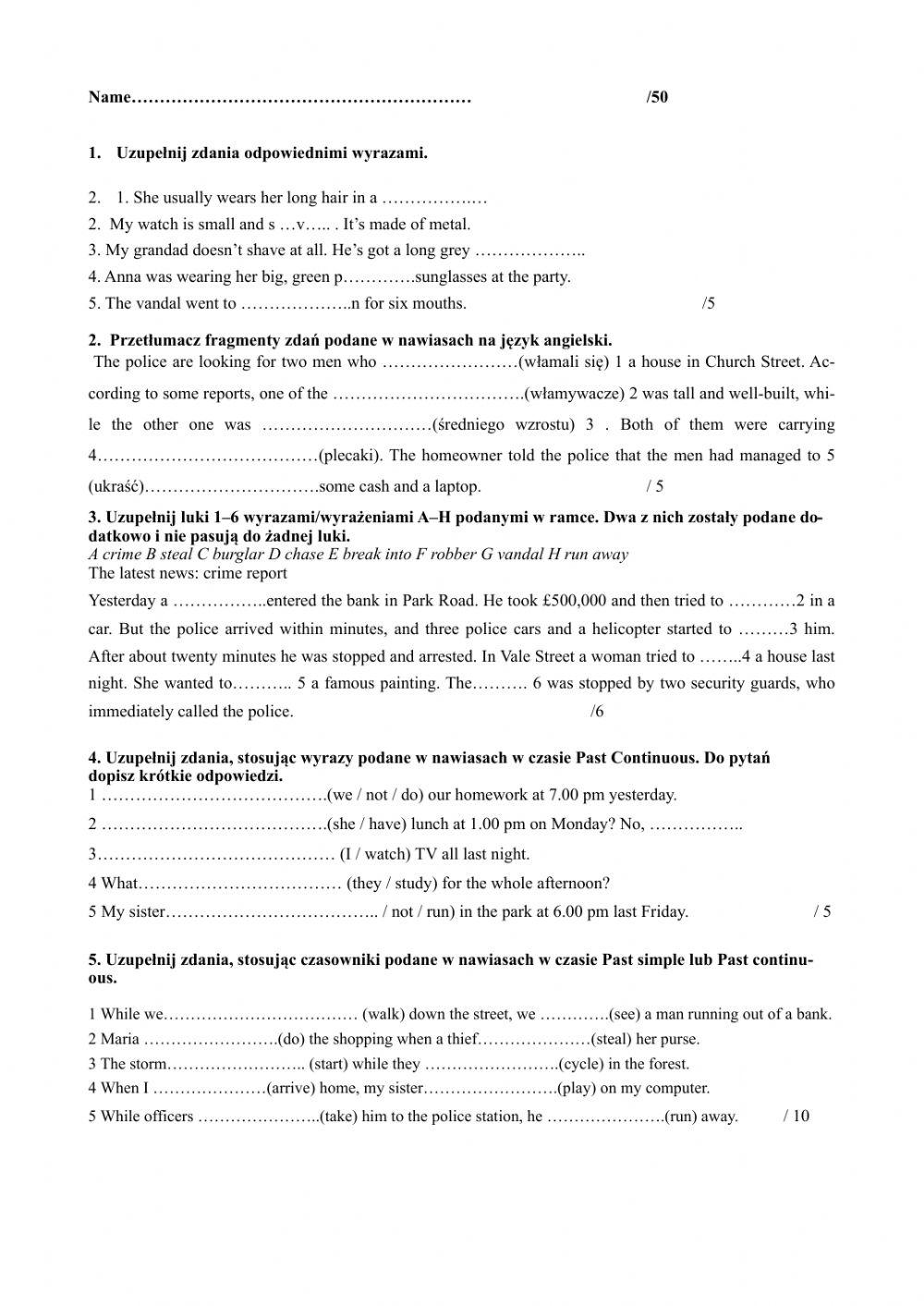 Name…………………………………………………… /50

1. Uzupełnij zdania odpowiednimi wyrazami.

2. 1. She usually wears her long hair in a ………………
2. My watch is small and s …v….. . It's made of metal.
3. My grandad doesn't shave at all. He's got a long grey ………………..
4. Anna was wearing her big, green p………….sunglasses at the party.
5. The vandal went to ………………..n for six mouths. /5

2. Przetłumacz fragmenty zdań podane w nawiasach na język angielski.
The police are looking for two men who ……………………(włamali się) 1 a house in Church Street. According to some reports, one of the ……………………………(włamywacze) 2 was tall and well-built, while the other one was …………………………(średniego wzrostu) 3 . Both of them were carrying 4…………………………………(plecaki). The homeowner told the police that the men had managed to 5 (ukraść)………………………….some cash and a laptop. / 5

3. Uzupełnij luki 1–6 wyrazami/wyrażeniami A–H podanymi w ramce. Dwa z nich zostały podane dodatkowo i nie pasują do żadnej luki.
A crime B steal C burglar D chase E break into F robber G vandal H run away
The latest news: crime report
Yesterday a ……………..entered the bank in Park Road. He took £500,000 and then tried to …………2 in a car. But the police arrived within minutes, and three police cars and a helicopter started to ………3 him. After about twenty minutes he was stopped and arrested. In Vale Street a woman tried to ……..4 a house last night. She wanted to……….. 5 a famous painting. The………. 6 was stopped by two security guards, who immediately called the police. /6

4. Uzupełnij zdania, stosując wyrazy podane w nawiasach w czasie Past Continuous. Do pytań dopisz krótkie odpowiedzi.
1 ………………………………….(we / not / do) our homework at 7.00 pm yesterday.
2 ………………………………….(she / have) lunch at 1.00 pm on Monday? No, ……………..
3…………………………………… (I / watch) TV all last night.
4 What……………………………… (they / study) for the whole afternoon?
5 My sister……………………………….. / not / run) in the park at 6.00 pm last Friday. / 5

5. Uzupełnij zdania, stosując czasowniki podane w nawiasach w czasie Past simple lub Past continuous.

1 While we……………………………… (walk) down the street, we ………….(see) a man running out of a bank.
2 Maria …………………….(do) the shopping when a thief…………………(steal) her purse.
3 The storm…………………….. (start) while they …………………….(cycle) in the forest.
4 When I …………………(arrive) home, my sister…………………….(play) on my computer.
5 While officers …………………..(take) him to the police station, he ………………….(run) away. / 10